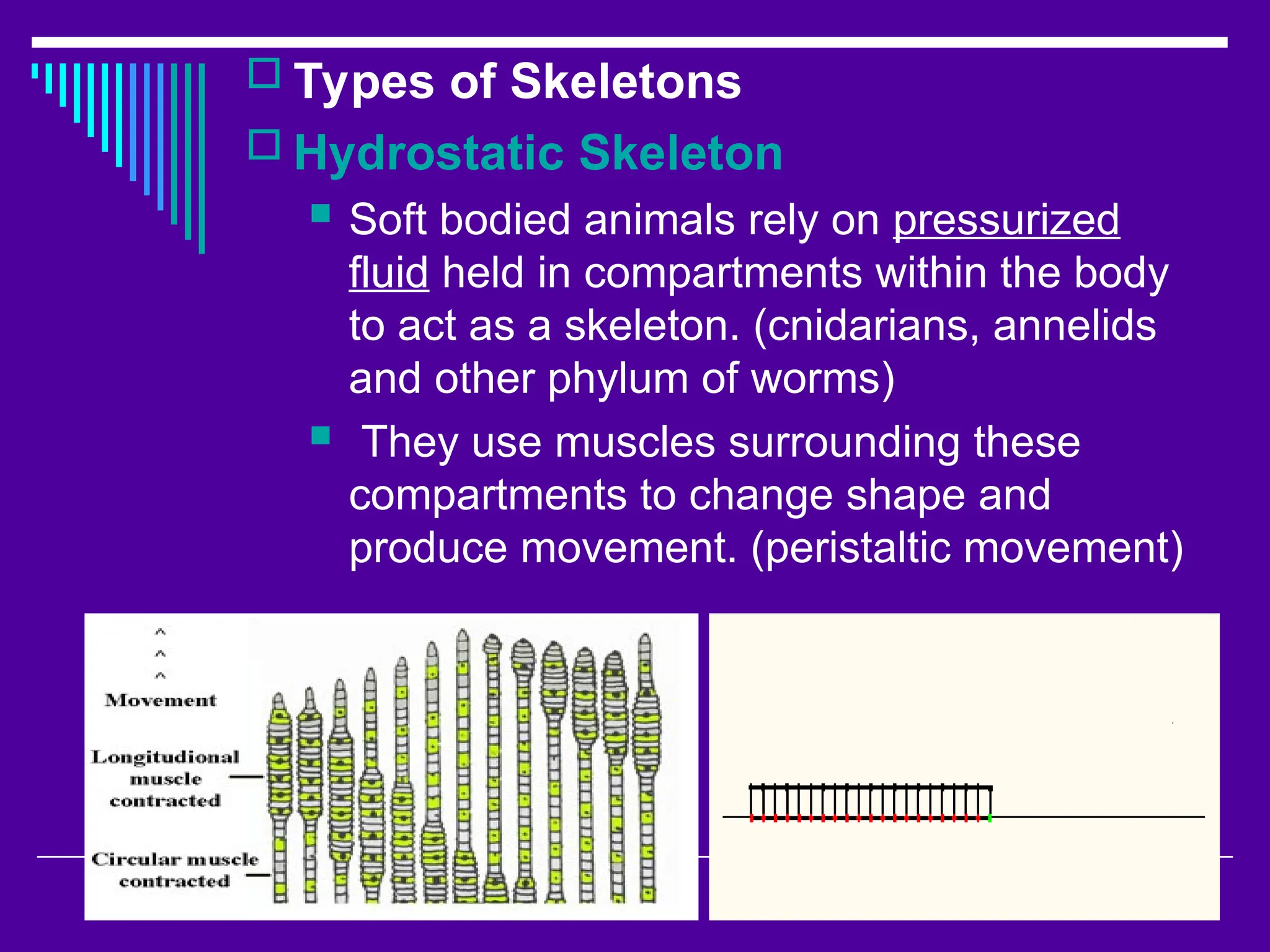 Types of Skeletons

Hydrostatic Skeleton

Soft bodied animals rely on pressurized fluid held in compartments within the body to act as a skeleton. (cnidarians, annelids and other phylum of worms)

They use muscles surrounding these compartments to change shape and produce movement. (peristaltic movement)

^
^
^
Movement

Longitudional muscle contracted

Circular muscle contracted